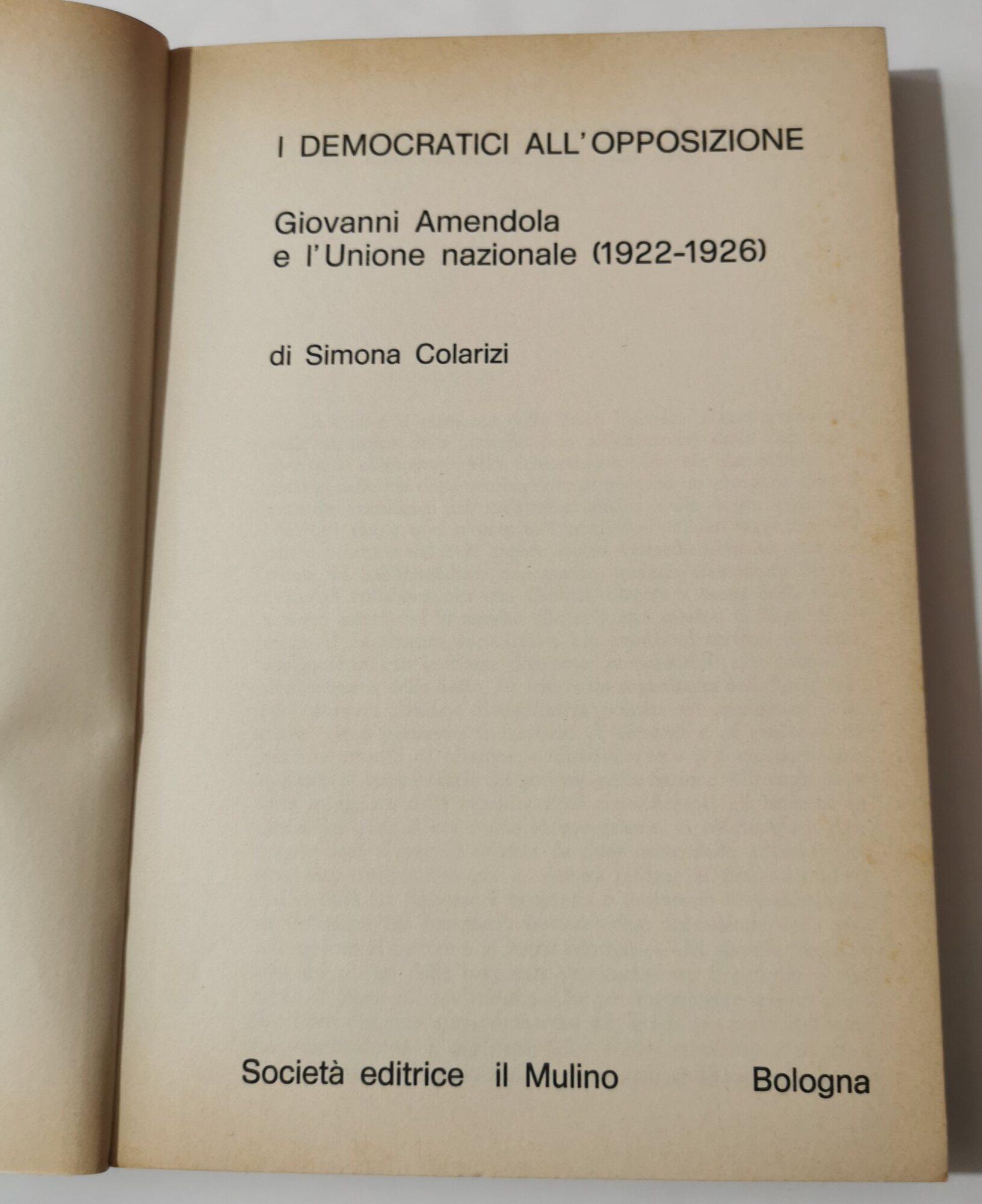 I DEMOCRATICI ALL'OPPOSIZIONE

Giovanni Amendola
e l'Unione nazionale (1922-1926)

di Simona Colarizi

Società editrice il Mulino Bologna